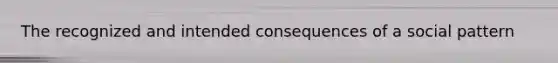 The recognized and intended consequences of a social pattern